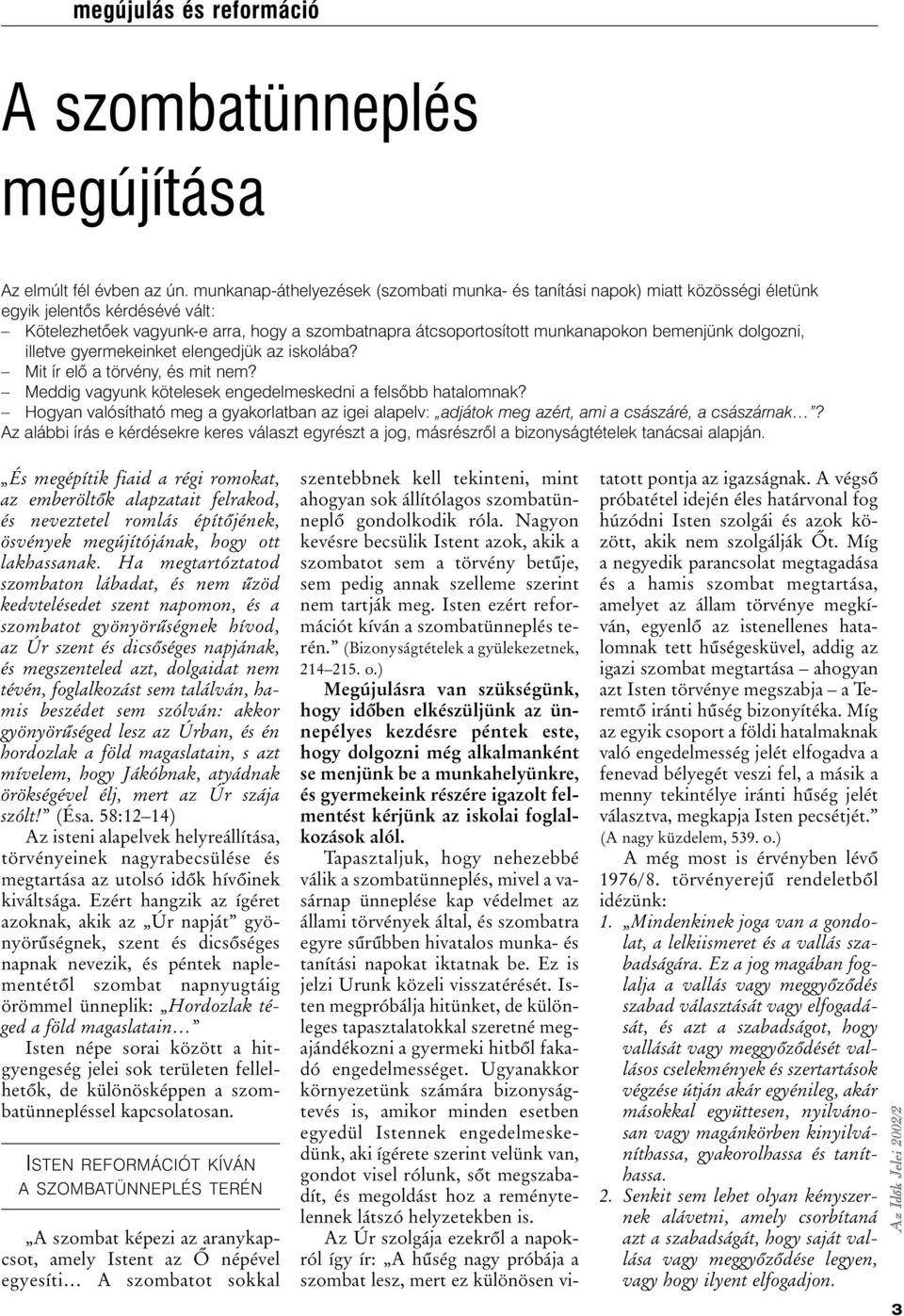 megújulás és reformáció

A szombatünneplés megújítása

Az elmúlt fél évben az ún. munkanap-áthelyezések (szombati munka- és tanítási napok) miatt közösségi életünk egyik jelentős kérdésévé vált:
– Kötelezhetőek vagyunk-e arra, hogy a szombatnapra átcsoportosított munkanapokon bemenjünk dolgozni, illetve gyermekeinket elengedjük az iskolába?
– Mit ír elő a törvény, és mit nem?
– Meddig vagyunk kötelesek engedelmeskedni a felsőbb hatalomnak?
– Hogyan valósítható meg a gyakorlatban az igei alapelv: „adjátok meg azért, ami a császáré, a császárnak…”?
Az alábbi írás e kérdésekre keres választ egyrészt a jog, másrészről a bizonyságtételek tanácsai alapján.

„És megépítik fiaid a régi romokat, az emberöltők alapzatait felrakod, és neveztetel romlás építőjének, ösvények megújítójának, hogy ott lakhassanak. Ha megtartóztatod szombaton lábadat, és nem űzöd kedvtelésedet szent napomon, és a szombatot gyönyörűségnek hívod, az Úr szent és dicsőséges napjának, és megszenteled azt, dolgaidat nem tévén, foglalkozást sem találván, hamis beszédet sem szólván: akkor gyönyörűséged lesz az Úrban, és én hordozlak a föld magaslatain, s azt mívelem, hogy Jákóbnak, atyádnak örökségével élj, mert az Úr szája szólt!” (Ésa. 58:12–14)

Az isteni alapelvek helyreállítása, törvényeinek nagyrabecsülése és megtartása az utolsó idők hívőinek kiváltsága. Ezért hangzik az ígéret azoknak, akik az „Úr napját” gyönyörűségnek, szent és dicsőséges napnak nevezik, és péntek naplementétől szombat napnyugtáig örömmel ünneplik: „Hordozlak téged a föld magaslatain…”

Isten népe sorai között a hitgyengeség jelei sok területen fellelhetők, de különösképpen a szombatünnepléssel kapcsolatosan.

ISTEN REFORMÁCIÓT KÍVÁN A SZOMBATÜNNEPLÉS TERÉN

„A szombat képezi az aranykapcsot, amely Istent az Ő népével egyesíti… A szombatot sokkal szentebbnek kell tekinteni, mint ahogyan sok állítólagos szombatünneplő gondolkodik róla. Nagyon kevésre becsülik Istent azok, akik a szombatot sem a törvény betűje, sem pedig annak szelleme szerint nem tartják meg. Isten ezért reformációt kíván a szombatünneplés terén.” (Bizonyságtételek a gyülekezetnek, 214–215. o.)

Megújulásra van szükségünk, hogy időben elkészüljünk az ünnepélyes kezdésre péntek este, hogy dolgozni még alkalmanként se menjünk be a munkahelyünkre, és gyermekeink részére igazolt felmentést kérjünk az iskolai foglalkozások alól.

Tapasztaljuk, hogy nehezebbé válik a szombatünneplés, mivel a vasárnap ünneplése kap védelmet az állami törvények által, és szombatra egyre sűrűbben hivatalos munka- és tanítási napokat iktatnak be. Ez is jelzi Urunk közeli visszatérését. Isten megpróbálja hitünket, de különleges tapasztalatokkal szeretné megajándékozni a gyermeki hitből fakadó engedelmességet. Ugyanakkor környezetünk számára bizonyságtevés is, amikor minden esetben egyedül Istennek engedelmeskedünk, aki ígérete szerint velünk van, gondot visel rólunk, sőt megszabadít, és megoldást hoz a reménytelennek látszó helyzetekben is.

Az Úr szolgája ezekről a napokról így ír: „A hűség nagy próbája a szombat lesz, mert ez különösen vitatott pontja az igazságnak. A végső próbatétel idején éles határvonal fog húzódni Isten szolgái és azok között, akik nem szolgálják Őt. Míg a negyedik parancsolat megtagadása és a hamis szombat megtartása, amelyet az állam törvénye megkíván, egyenlő az istenellenes hatalomnak tett hűségesküvel, addig az igazi szombat megtartása – ahogyan azt Isten törvénye megszabja – a Teremtő iránti hűség bizonyítéka. Míg az egyik csoport a földi hatalmaknak való engedelmesség jelét elfogadva a fenevad bélyegét veszi fel, a másik a menny tekintélye iránti hűség jelét választva, megkapja Isten pecsétjét.” (A nagy küzdelem, 539. o.)

A még most is érvényben lévő 1976/8. törvényerejű rendeletből idézünk:
1. „Mindenkinek joga van a gondolat, a lelkiismeret és a vallás szabadságára. Ez a jog magában foglalja a vallás vagy meggyőződés szabad választását vagy elfogadását, és azt a szabadságot, hogy vallását vagy meggyőződését vallásos cselekmények és szertartások végzése útján akár egyénileg, akár másokkal együttesen, nyilvánosan vagy magánkörben kinyilváníthassa, gyakorolhassa és taníthassa.
2. Senkit sem lehet olyan kényszernek alávetni, amely csorbítaná azt a szabadságát, hogy saját vallása vagy meggyőződése legyen, vagy hogy ilyent elfogadjon.

Az Idők Jelei 2002/2

3